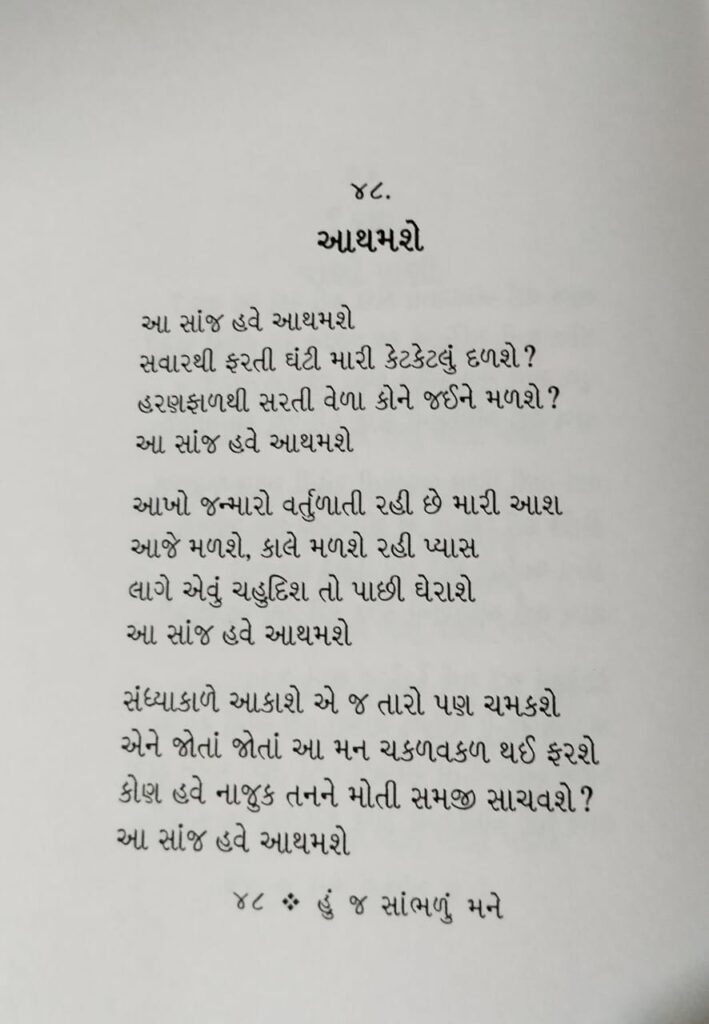 ૪૮.
આથમશે

આ સાંજ હવે આથમશે
સવારથી ફરતી ઘંટી મારી કેટકેટલું દળશે?
હરણફાળથી સરતી વેળા કોને જઈને મળશે?
આ સાંજ હવે આથમશે

આખો જન્મારો વર્તુળાતી રહી છે મારી આશ
આજે મળશે, કાલે મળશે રહી પ્યાસ
લાગે એવું ચહુદિશ તો પાછી ઘેરાશે
આ સાંજ હવે આથમશે

સંધ્યાકાળે આકાશે એ જ તારો પણ ચમકશે
એને જોતાં જોતાં આ મન ચકળવકળ થઈ ફરશે
કોણ હવે નાજુક તનને મોતી સમજી સાચવશે?
આ સાંજ હવે આથમશે

૪૮ ❖ હું જ સાંભળું મને